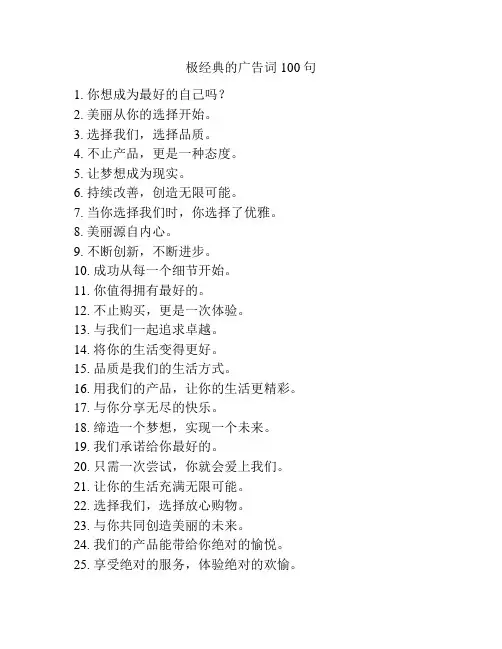 极经典的广告词 100 句

1. 你想成为最好的自己吗？
2. 美丽从你的选择开始。
3. 选择我们，选择品质。
4. 不止产品，更是一种态度。
5. 让梦想成为现实。
6. 持续改善，创造无限可能。
7. 当你选择我们时，你选择了优雅。
8. 美丽源自内心。
9. 不断创新，不断进步。
10. 成功从每一个细节开始。
11. 你值得拥有最好的。
12. 不止购买，更是一次体验。
13. 与我们一起追求卓越。
14. 将你的生活变得更好。
15. 品质是我们的生活方式。
16. 用我们的产品，让你的生活更精彩。
17. 与你分享无尽的快乐。
18. 缔造一个梦想，实现一个未来。
19. 我们承诺给你最好的。
20. 只需一次尝试，你就会爱上我们。
21. 让你的生活充满无限可能。
22. 选择我们，选择放心购物。
23. 与你共同创造美丽的未来。
24. 我们的产品能带给你绝对的愉悦。
25. 享受绝对的服务，体验绝对的欢愉。